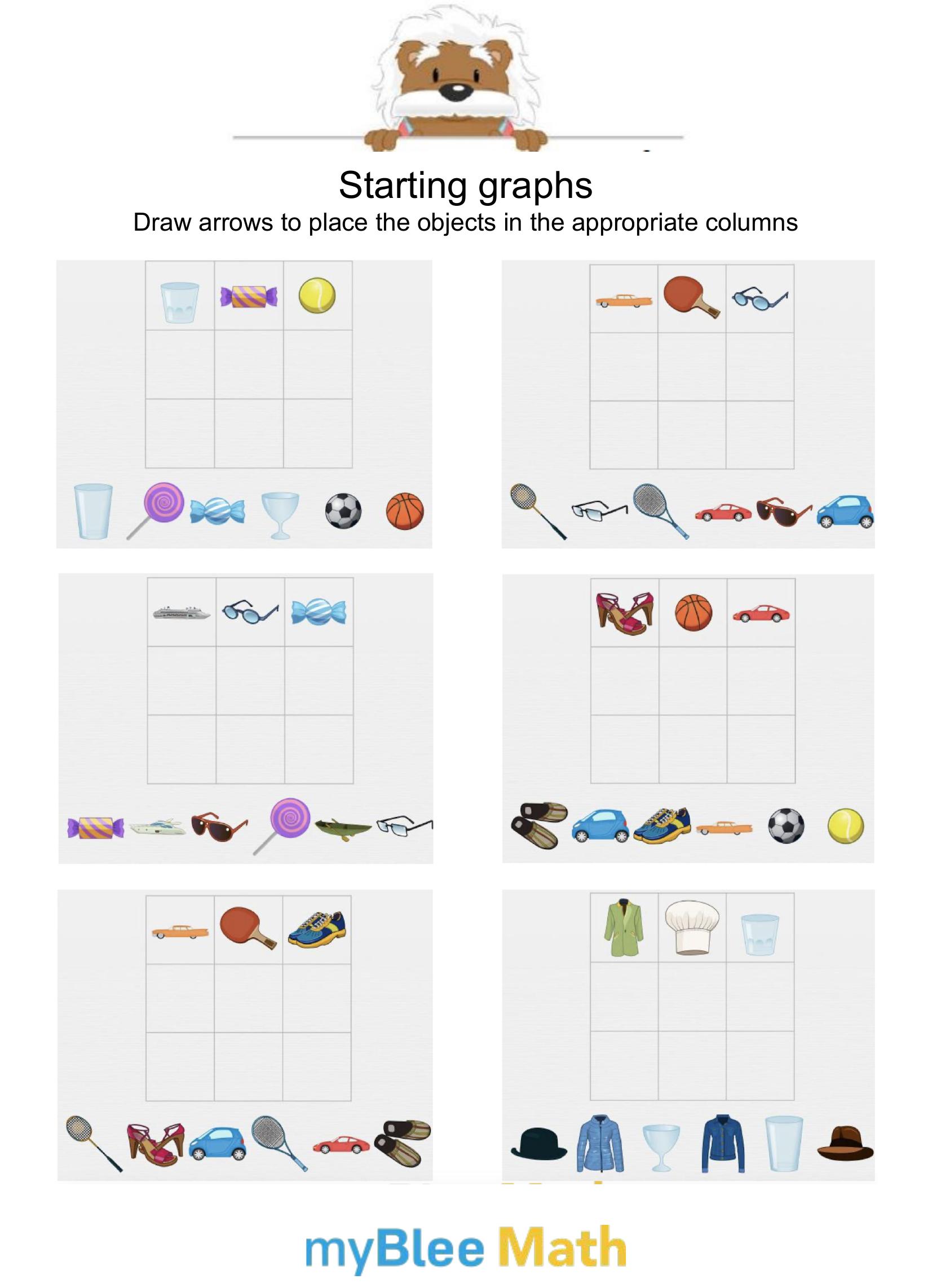 Starting graphs
Draw arrows to place the objects in the appropriate columns

myBlee Math